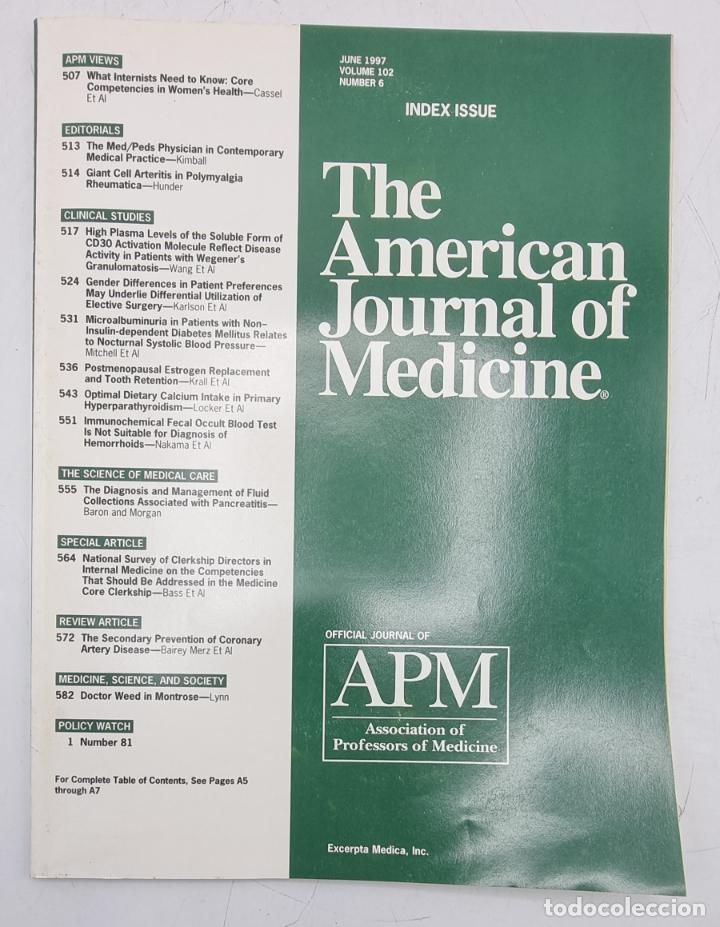 APM VIEWS
507 What Internists Need to Know: Core Competencies in Women's Health—Cassel Et Al

EDITORIALS
513 The Med/Peds Physician in Contemporary Medical Practice—Kimball
514 Giant Cell Arteritis in Polymyalgia Rheumatica—Hunder

CLINICAL STUDIES
517 High Plasma Levels of the Soluble Form of CD30 Activation Molecule Reflect Disease Activity in Patients with Wegener's Granulomatosis—Wang Et Al
524 Gender Differences in Patient Preferences May Underlie Differential Utilization of Elective Surgery—Karlson Et Al
531 Microalbuminuria in Patients with Non-Insulin-dependent Diabetes Mellitus Relates to Nocturnal Systolic Blood Pressure—Mitchell Et Al
536 Postmenopausal Estrogen Replacement and Tooth Retention—Krall Et Al
543 Optimal Dietary Calcium Intake in Primary Hyperparathyroidism—Locker Et Al
551 Immunochemical Fecal Occult Blood Test Is Not Suitable for Diagnosis of Hemorrhoids—Nakama Et Al

THE SCIENCE OF MEDICAL CARE
555 The Diagnosis and Management of Fluid Collections Associated with Pancreatitis—Baron and Morgan

SPECIAL ARTICLE
564 National Survey of Clerkship Directors in Internal Medicine on the Competencies That Should Be Addressed in the Medicine Core Clerkship—Bass Et Al

REVIEW ARTICLE
572 The Secondary Prevention of Coronary Artery Disease—Bairey Merz Et Al

MEDICINE, SCIENCE, AND SOCIETY
582 Doctor Weed in Montrose—Lynn

POLICY WATCH
1 Number 81

For Complete Table of Contents, See Pages A5 through A7

JUNE 1997
VOLUME 102
NUMBER 6

INDEX ISSUE

The American Journal of Medicine®

OFFICIAL JOURNAL OF
APM
Association of Professors of Medicine

Excerpta Medica, Inc.

todocoleccion